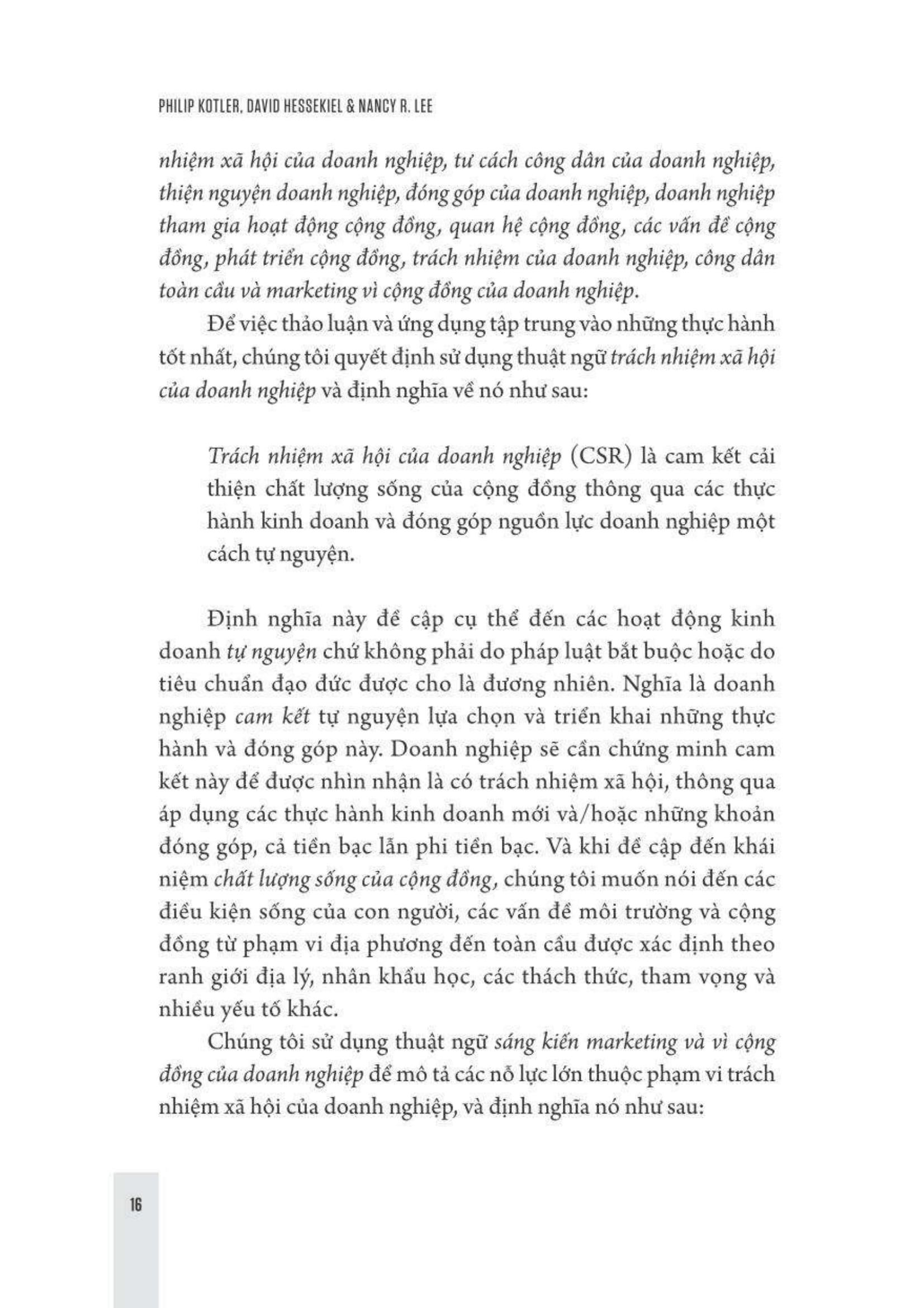 PHILIP KOTLER, DAVID HESSEKIEL & NANCY R. LEE

nhiệm xã hội của doanh nghiệp, tư cách công dân của doanh nghiệp, thiện nguyện doanh nghiệp, đóng góp của doanh nghiệp, doanh nghiệp tham gia hoạt động cộng đồng, quan hệ cộng đồng, các vấn đề cộng đồng, phát triển cộng đồng, trách nhiệm của doanh nghiệp, công dân toàn cầu và marketing vì cộng đồng của doanh nghiệp.

Để việc thảo luận và ứng dụng tập trung vào những thực hành tốt nhất, chúng tôi quyết định sử dụng thuật ngữ trách nhiệm xã hội của doanh nghiệp và định nghĩa về nó như sau:

Trách nhiệm xã hội của doanh nghiệp (CSR) là cam kết cải thiện chất lượng sống của cộng đồng thông qua các thực hành kinh doanh và đóng góp nguồn lực doanh nghiệp một cách tự nguyện.

Định nghĩa này đề cập cụ thể đến các hoạt động kinh doanh tự nguyện chứ không phải do pháp luật bắt buộc hoặc do tiêu chuẩn đạo đức được cho là đương nhiên. Nghĩa là doanh nghiệp cam kết tự nguyện lựa chọn và triển khai những thực hành và đóng góp này. Doanh nghiệp sẽ cần chứng minh cam kết này để được nhìn nhận là có trách nhiệm xã hội, thông qua áp dụng các thực hành kinh doanh mới và/hoặc những khoản đóng góp, cả tiền bạc lẫn phi tiền bạc. Và khi đề cập đến khái niệm chất lượng sống của cộng đồng, chúng tôi muốn nói đến các điều kiện sống của con người, các vấn đề môi trường và cộng đồng từ phạm vi địa phương đến toàn cầu được xác định theo ranh giới địa lý, nhân khẩu học, các thách thức, tham vọng và nhiều yếu tố khác.

Chúng tôi sử dụng thuật ngữ sáng kiến marketing và vì cộng đồng của doanh nghiệp để mô tả các nỗ lực lớn thuộc phạm vi trách nhiệm xã hội của doanh nghiệp, và định nghĩa nó như sau:

16